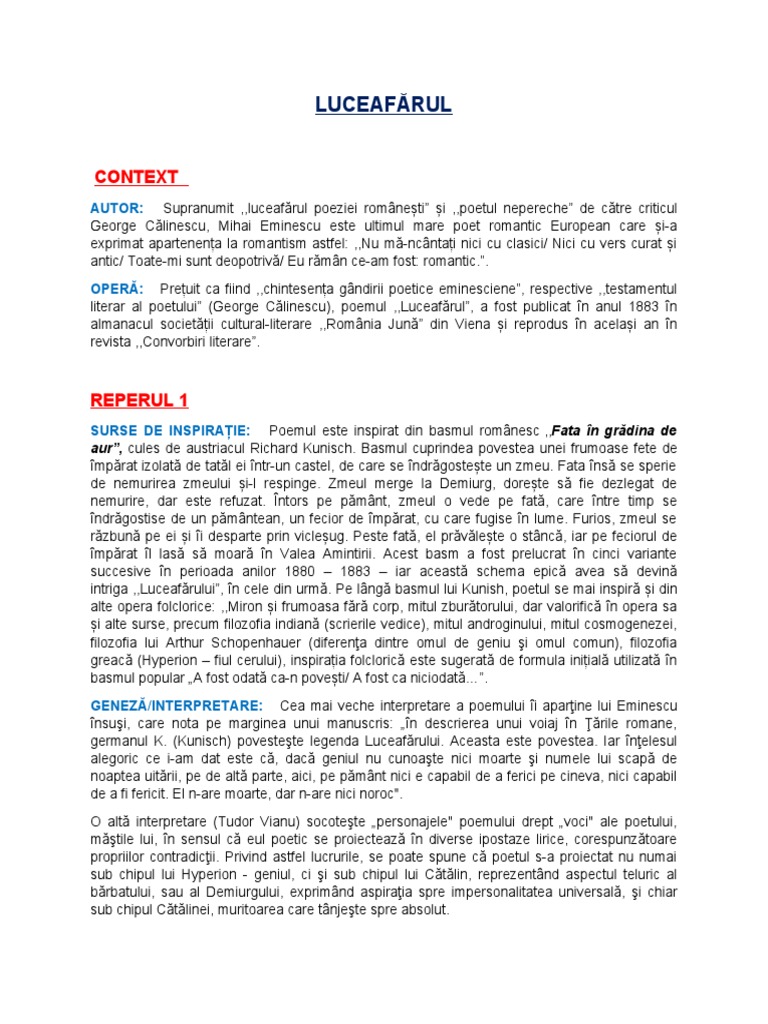 LUCEAFĂRUL

CONTEXT

AUTOR: Supranumit ,,luceafărul poeziei românești" și ,,poetul nepereche" de către criticul George Călinescu, Mihai Eminescu este ultimul mare poet romantic European care și-a exprimat apartenența la romantism astfel: ,,Nu mă-ncântați nici cu clasici/ Nici cu vers curat și antic/ Toate-mi sunt deopotrivă/ Eu rămân ce-am fost: romantic.".

OPERĂ: Prețuit ca fiind ,,chintesența gândirii poetice eminesciene", respective ,,testamentul literar al poetului" (George Călinescu), poemul ,,Luceafărul", a fost publicat în anul 1883 în almanacul societății cultural-literare ,,România Jună" din Viena și reprodus în același an în revista ,,Convorbiri literare".

REPERUL 1

SURSE DE INSPIRAȚIE: Poemul este inspirat din basmul românesc ,,Fata în grădina de aur", cules de austriacul Richard Kunisch. Basmul cuprindea povestea unei frumoase fete de împărat izolată de tatăl ei într-un castel, de care se îndrăgostește un zmeu. Fata însă se sperie de nemurirea zmeului și-l respinge. Zmeul merge la Demiurg, dorește să fie dezlegat de nemurire, dar este refuzat. Întors pe pământ, zmeul o vede pe fată, care între timp se îndrăgostise de un pământean, un fecior de împărat, cu care fugise în lume. Furios, zmeul se răzbună pe ei și îi desparte prin vicleșug. Peste fată, el prăvălește o stâncă, iar pe feciorul de împărat îl lasă să moară în Valea Amintirii. Acest basm a fost prelucrat în cinci variante succesive în perioada anilor 1880 – 1883 – iar această schema epică avea să devină intriga ,,Luceafărului", în cele din urmă. Pe lângă basmul lui Kunish, poetul se mai inspiră și din alte opera folclorice: ,,Miron și frumoasa fără corp, mitul zburătorului, dar valorifică în opera sa și alte surse, precum filozofia indiană (scrierile vedice), mitul androginului, mitul cosmogenezei, filozofia lui Arthur Schopenhauer (diferenţa dintre omul de geniu şi omul comun), filozofia greacă (Hyperion – fiul cerului), inspirația folclorică este sugerată de formula inițială utilizată în basmul popular „A fost odată ca-n povești/ A fost ca niciodată...".

GENEZĂ/INTERPRETARE: Cea mai veche interpretare a poemului îi aparţine lui Eminescu însuşi, care nota pe marginea unui manuscris: „În descrierea unui voiaj în Ţările romane, germanul K. (Kunisch) povesteşte legenda Luceafărului. Aceasta este povestea. Iar înţelesul alegoric ce i-am dat este că, dacă geniul nu cunoaşte nici moarte şi numele lui scapă de noaptea uitării, pe de altă parte, aici, pe pământ nici e capabil de a ferici pe cineva, nici capabil de a fi fericit. El n-are moarte, dar n-are nici noroc".

O altă interpretare (Tudor Vianu) socoteşte „personajele" poemului drept „voci" ale poetului, măştile lui, în sensul că eul poetic se proiectează în diverse ipostaze lirice, corespunzătoare propriilor contradicţii. Privind astfel lucrurile, se poate spune că poetul s-a proiectat nu numai sub chipul lui Hyperion - geniul, ci şi sub chipul lui Cătălin, reprezentând aspectul teluric al bărbatului, sau al Demiurgului, exprimând aspiraţia spre impersonalitatea universală, şi chiar sub chipul Cătălinei, muritoarea care tânjeşte spre absolut.